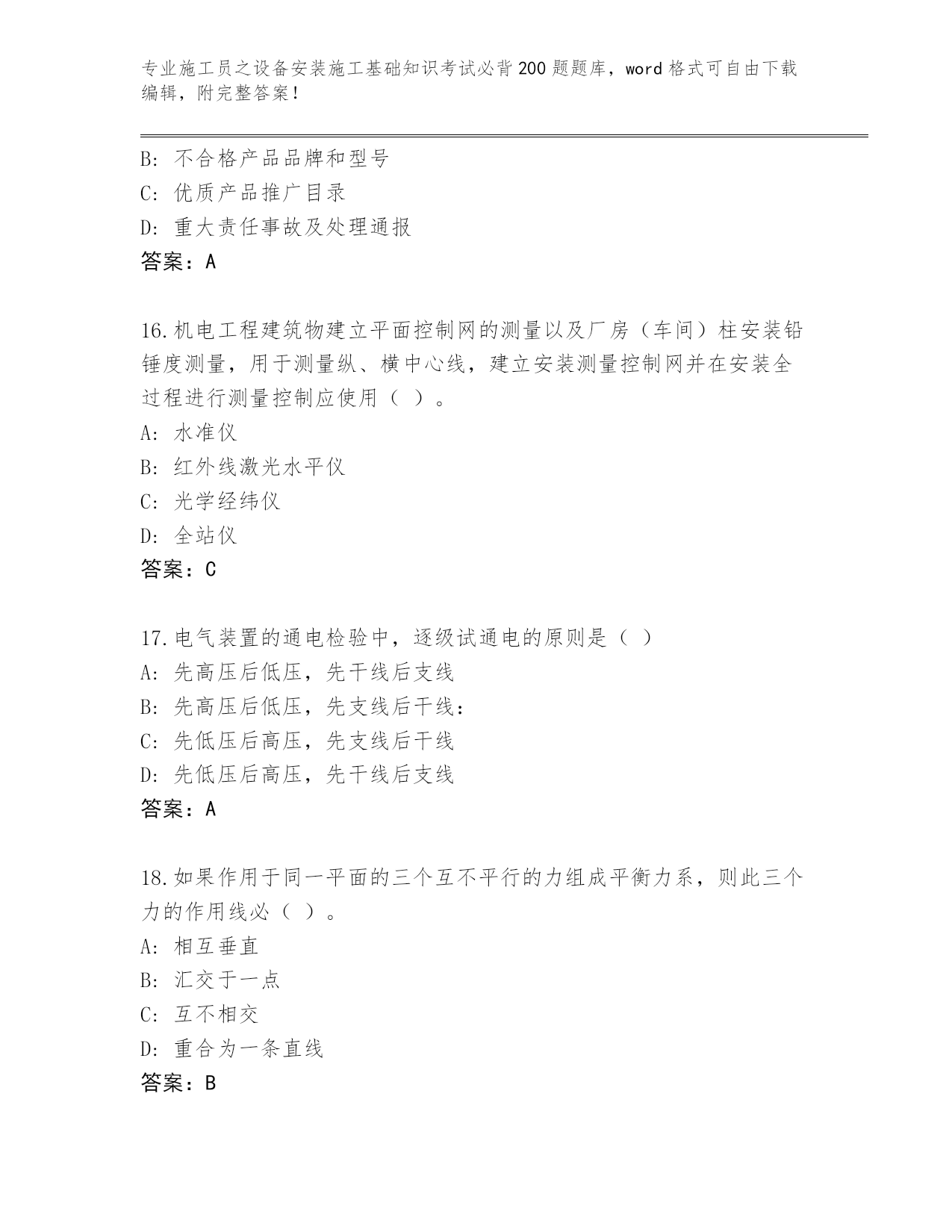 专业施工员之设备安装施工基础知识考试必背200题题库，word格式可自由下载编辑，附完整答案！

B: 不合格产品品牌和型号
C: 优质产品推广目录
D: 重大责任事故及处理通报
答案：A

16.机电工程建筑物建立平面控制网的测量以及厂房（车间）柱安装铅锤度测量，用于测量纵、横中心线，建立安装测量控制网并在安装全过程进行测量控制应使用（ ）。
A: 水准仪
B: 红外线激光水平仪
C: 光学经纬仪
D: 全站仪
答案：C

17.电气装置的通电检验中，逐级试通电的原则是（ ）
A: 先高压后低压，先干线后支线
B: 先高压后低压，先支线后干线：
C: 先低压后高压，先支线后干线
D: 先低压后高压，先干线后支线
答案：A

18.如果作用于同一平面的三个互不平行的力组成平衡力系，则此三个力的作用线必（ ）。
A: 相互垂直
B: 汇交于一点
C: 互不相交
D: 重合为一条直线
答案：B